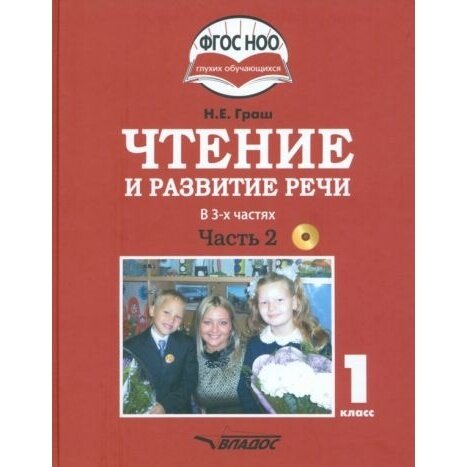 ФГОС НОО
глухих обучающихся

Н.Е. Граш

ЧТЕНИЕ И РАЗВИТИЕ РЕЧИ

В 3-х частях

Часть 2

1 класс

ВЛАДОС